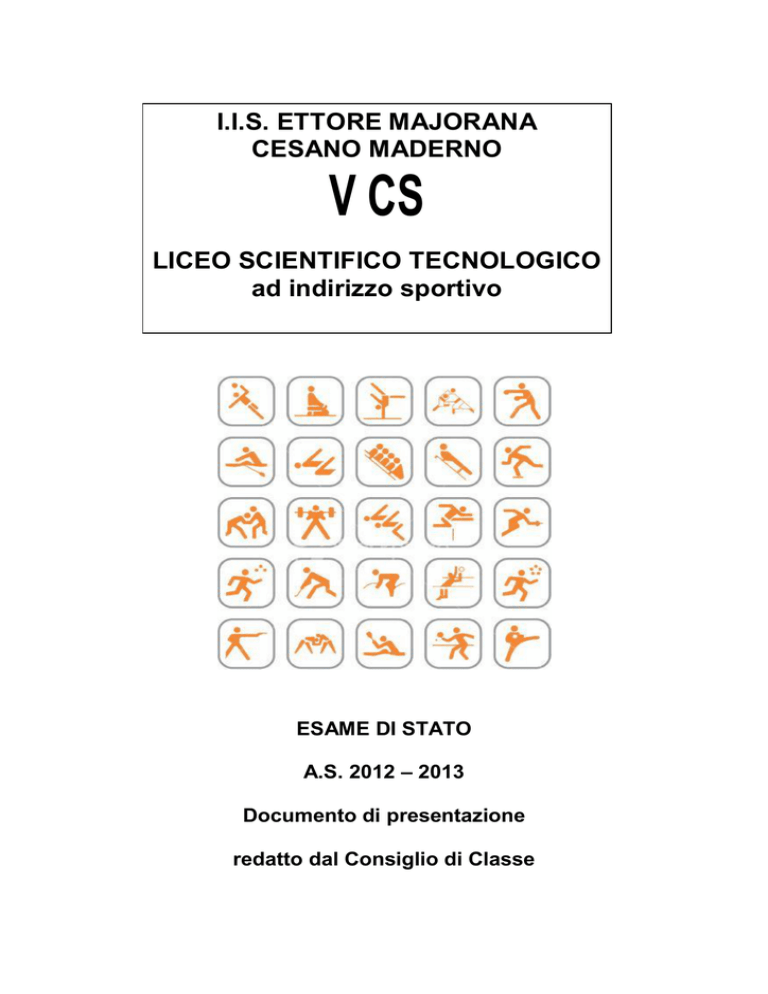 I.I.S. ETTORE MAJORANA
CESANO MADERNO

V CS

LICEO SCIENTIFICO TECNOLOGICO
ad indirizzo sportivo

ESAME DI STATO

A.S. 2012 – 2013

Documento di presentazione

redatto dal Consiglio di Classe